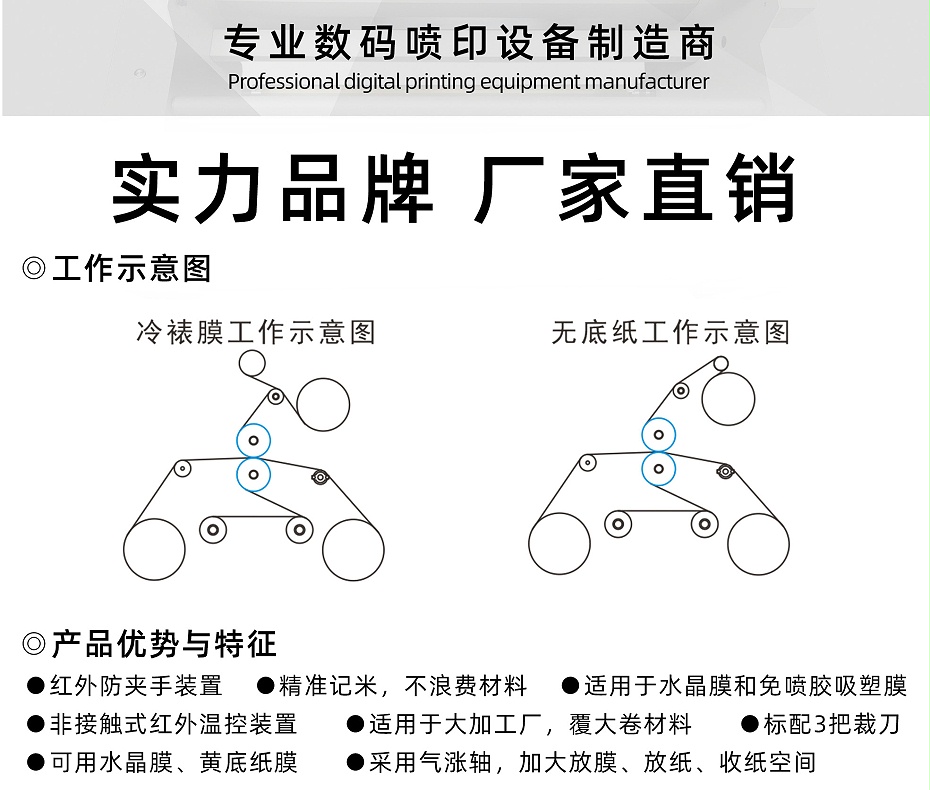 专业数码喷印设备制造商
Professional digital printing equipment manufacturer

实力品牌 厂家直销

◎工作示意图

冷裱膜工作示意图

无底纸工作示意图

◎产品优势与特征

●红外防夹手装置 ●精准记米，不浪费材料 ●适用于水晶膜和免喷胶吸塑膜
●非接触式红外温控装置 ●适用于大加工厂，覆大卷材料 ●标配3把裁刀
●可用水晶膜、黄底纸膜 ●采用气涨轴，加大放膜、放纸、收纸空间